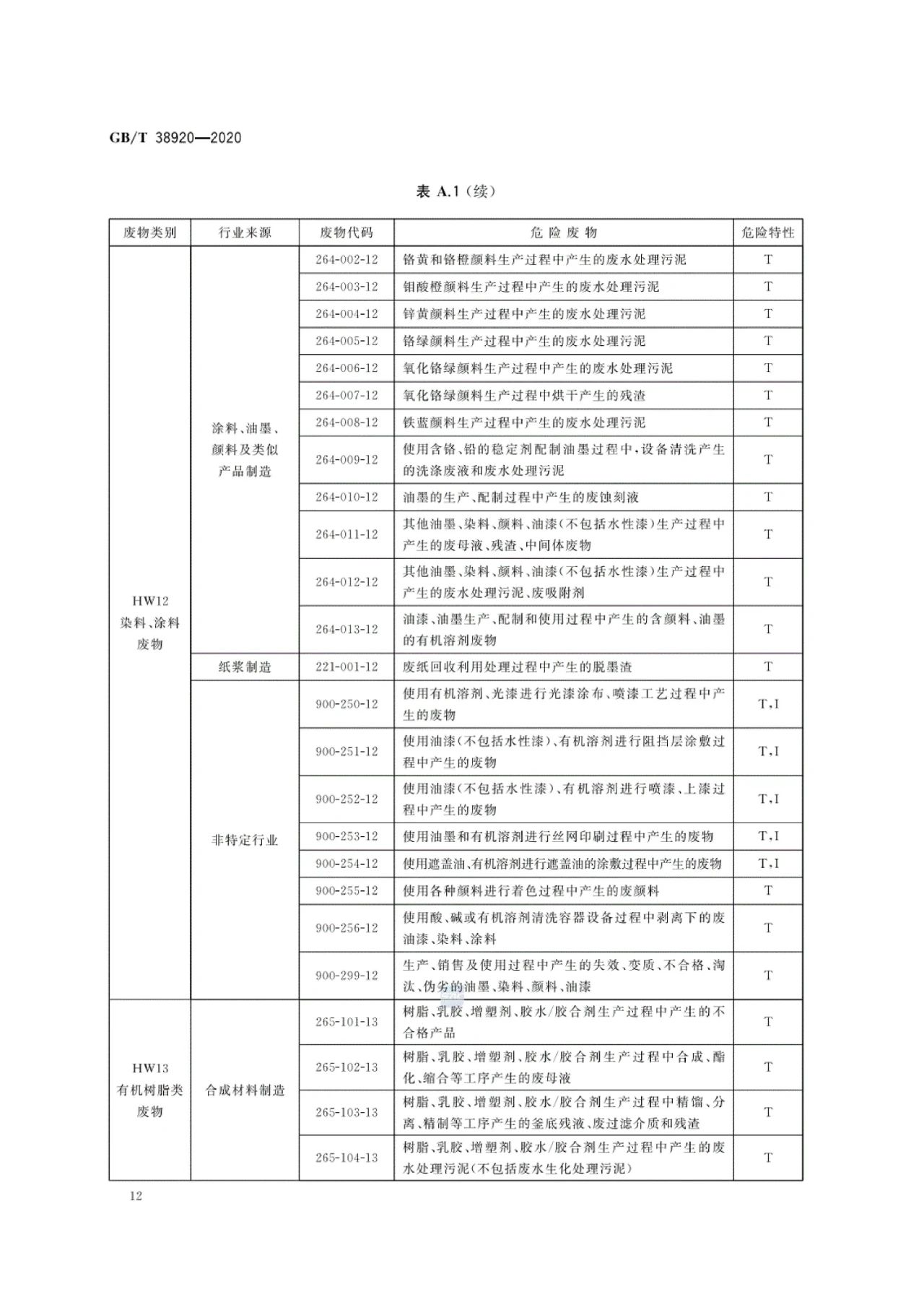 GB/T 38920—2020

表 A.1（续）

| 废物类别 | 行业来源 | 废物代码 | 危险废物 | 危险特性 |
|---|---|---|---|---|
| HW12 染料、涂料废物 | 涂料、油墨、颜料及类似产品制造 | 264-002-12 | 铬黄和铬橙颜料生产过程中产生的废水处理污泥 | T |
| | | 264-003-12 | 钼酸橙颜料生产过程中产生的废水处理污泥 | T |
| | | 264-004-12 | 锌黄颜料生产过程中产生的废水处理污泥 | T |
| | | 264-005-12 | 铬绿颜料生产过程中产生的废水处理污泥 | T |
| | | 264-006-12 | 氧化铬绿颜料生产过程中产生的废水处理污泥 | T |
| | | 264-007-12 | 氧化铬绿颜料生产过程中烘干产生的残渣 | T |
| | | 264-008-12 | 铁蓝颜料生产过程中产生的废水处理污泥 | T |
| | | 264-009-12 | 使用含铬、铅的稳定剂配制油墨过程中，设备清洗产生的洗涤废液和废水处理污泥 | T |
| | | 264-010-12 | 油墨的生产、配制过程中产生的废蚀刻液 | T |
| | | 264-011-12 | 其他油墨、染料、颜料、油漆（不包括水性漆）生产过程中产生的废母液、残渣、中间体废物 | T |
| | | 264-012-12 | 其他油墨、染料、颜料、油漆（不包括水性漆）生产过程中产生的废水处理污泥、废吸附剂 | T |
| | | 264-013-12 | 油漆、油墨生产、配制和使用过程中产生的含颜料、油墨的有机溶剂废物 | T |
| | 纸浆制造 | 221-001-12 | 废纸回收利用处理过程中产生的脱墨渣 | T |
| | 非特定行业 | 900-250-12 | 使用有机溶剂、光漆进行光漆涂布、喷漆工艺过程中产生的废物 | T，I |
| | | 900-251-12 | 使用油漆（不包括水性漆）、有机溶剂进行阻挡层涂敷过程中产生的废物 | T，I |
| | | 900-252-12 | 使用油漆（不包括水性漆）、有机溶剂进行喷漆、上漆过程中产生的废物 | T，I |
| | | 900-253-12 | 使用油墨和有机溶剂进行丝网印刷过程中产生的废物 | T，I |
| | | 900-254-12 | 使用遮盖油、有机溶剂进行遮盖油的涂敷过程中产生的废物 | T，I |
| | | 900-255-12 | 使用各种颜料进行着色过程中产生的废颜料 | T |
| | | 900-256-12 | 使用酸、碱或有机溶剂清洗容器设备过程中剥离下的废油漆、染料、涂料 | T |
| | | 900-299-12 | 生产、销售及使用过程中产生的失效、变质、不合格、淘汰、伪劣的油墨、染料、颜料、油漆 | T |
| HW13 有机树脂类废物 | 合成材料制造 | 265-101-13 | 树脂、乳胶、增塑剂、胶水/胶合剂生产过程中产生的不合格产品 | T |
| | | 265-102-13 | 树脂、乳胶、增塑剂、胶水/胶合剂生产过程中合成、酯化、缩合等工序产生的废母液 | T |
| | | 265-103-13 | 树脂、乳胶、增塑剂、胶水/胶合剂生产过程中精馏、分离、精制等工序产生的釜底残液、废过滤介质和残渣 | T |
| | | 265-104-13 | 树脂、乳胶、增塑剂、胶水/胶合剂生产过程中产生的废水处理污泥（不包括废水生化处理污泥） | T |

12